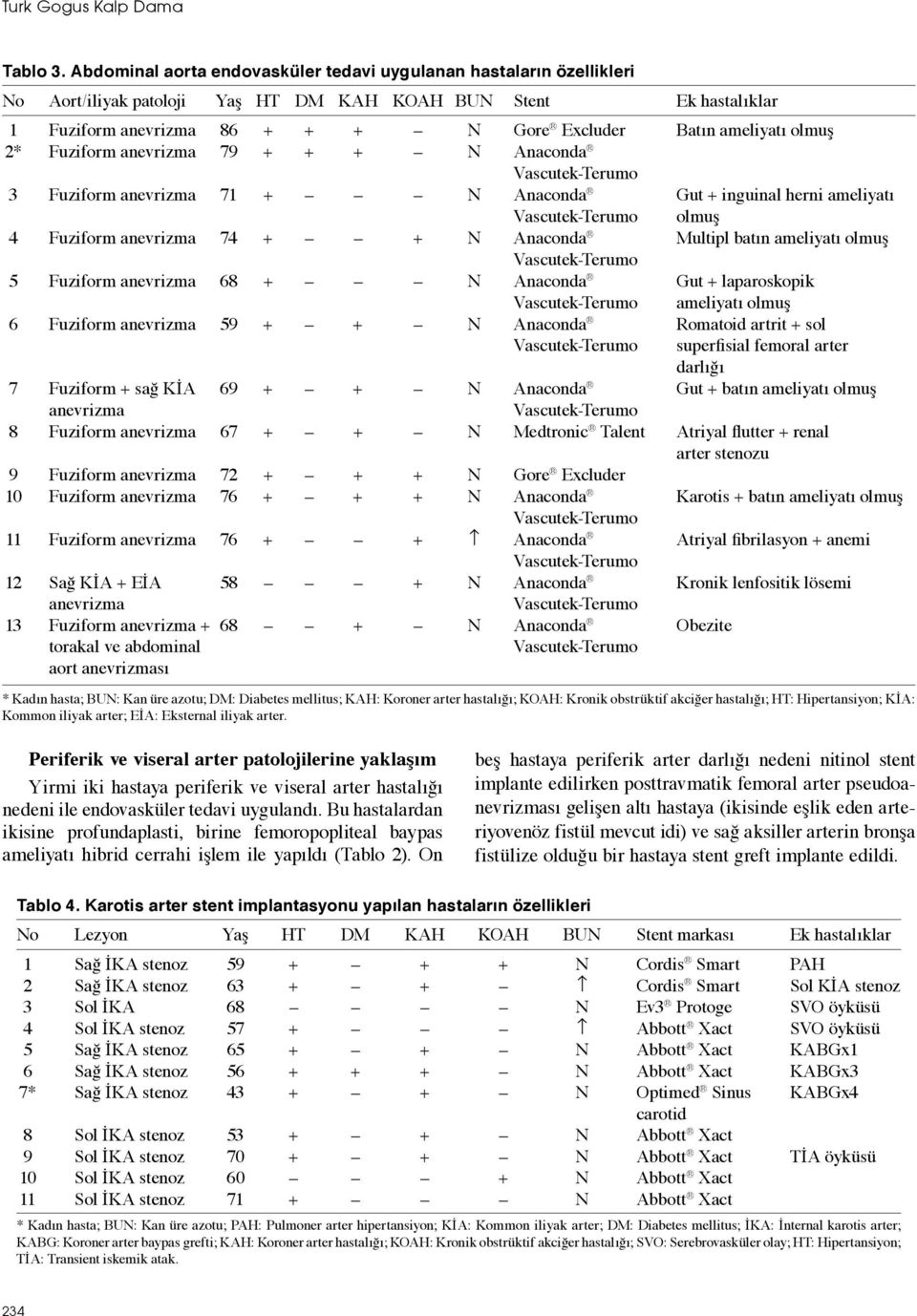 Turk Gogus Kalp Dama

Tablo 3. Abdominal aorta endovasküler tedavi uygulanan hastaların özellikleri

| No | Aort/iliyak patoloji | Yaş | HT | DM | KAH | KOAH | BUN | Stent | Ek hastalıklar |
|---|---|---|---|---|---|---|---|---|---|
| 1 | Fuziform anevrizma | 86 | + | + | + | – | N | Gore® Excluder | Batın ameliyatı olmuş |
| 2* | Fuziform anevrizma | 79 | + | + | + | – | N | Anaconda® Vascutek-Terumo | |
| 3 | Fuziform anevrizma | 71 | + | – | – | – | N | Anaconda® Vascutek-Terumo | Gut + inguinal herni ameliyatı olmuş |
| 4 | Fuziform anevrizma | 74 | + | – | – | + | N | Anaconda® Vascutek-Terumo | Multipl batın ameliyatı olmuş |
| 5 | Fuziform anevrizma | 68 | + | – | – | – | N | Anaconda® Vascutek-Terumo | Gut + laparoskopik ameliyatı olmuş |
| 6 | Fuziform anevrizma | 59 | + | – | + | – | N | Anaconda® Vascutek-Terumo | Romatoid artrit + sol superfisial femoral arter darlığı |
| 7 | Fuziform + sağ KİA anevrizma | 69 | + | – | + | – | N | Anaconda® Vascutek-Terumo | Gut + batın ameliyatı olmuş |
| 8 | Fuziform anevrizma | 67 | + | – | + | – | N | Medtronic® Talent | Atriyal flutter + renal arter stenozu |
| 9 | Fuziform anevrizma | 72 | + | – | + | + | N | Gore® Excluder | |
| 10 | Fuziform anevrizma | 76 | + | – | + | + | N | Anaconda® Vascutek-Terumo | Karotis + batın ameliyatı olmuş |
| 11 | Fuziform anevrizma | 76 | + | – | – | + | ↑ | Anaconda® Vascutek-Terumo | Atriyal fibrilasyon + anemi |
| 12 | Sağ KİA + EİA anevrizma | 58 | – | – | – | + | N | Anaconda® Vascutek-Terumo | Kronik lenfositik lösemi |
| 13 | Fuziform anevrizma + torakal ve abdominal aort anevrizması | 68 | – | – | + | – | N | Anaconda® Vascutek-Terumo | Obezite |

* Kadın hasta; BUN: Kan üre azotu; DM: Diabetes mellitus; KAH: Koroner arter hastalığı; KOAH: Kronik obstrüktif akciğer hastalığı; HT: Hipertansiyon; KİA: Kommon iliyak arter; EİA: Eksternal iliyak arter.

Periferik ve viseral arter patolojilerine yaklaşım

Yirmi iki hastaya periferik ve viseral arter hastalığı nedeni ile endovasküler tedavi uygulandı. Bu hastalardan ikisine profundaplasti, birine femoropopliteal baypas ameliyatı hibrid cerrahi işlem ile yapıldı (Tablo 2). On beş hastaya periferik arter darlığı nedeni nitinol stent implante edilirken posttravmatik femoral arter pseudoanevrizması gelişen altı hastaya (ikisinde eşlik eden arteriyovenöz fistül mevcut idi) ve sağ aksiller arterin bronşa fistülize olduğu bir hastaya stent greft implante edildi.

Tablo 4. Karotis arter stent implantasyonu yapılan hastaların özellikleri

| No | Lezyon | Yaş | HT | DM | KAH | KOAH | BUN | Stent markası | Ek hastalıklar |
|---|---|---|---|---|---|---|---|---|---|
| 1 | Sağ İKA stenoz | 59 | + | – | + | + | N | Cordis® Smart | PAH |
| 2 | Sağ İKA stenoz | 63 | + | – | + | – | ↑ | Cordis® Smart | Sol KİA stenoz |
| 3 | Sol İKA | 68 | – | – | – | – | N | Ev3® Protoge | SVO öyküsü |
| 4 | Sol İKA stenoz | 57 | + | – | – | – | ↑ | Abbott® Xact | SVO öyküsü |
| 5 | Sağ İKA stenoz | 65 | + | – | + | – | N | Abbott® Xact | KABGx1 |
| 6 | Sağ İKA stenoz | 56 | + | + | + | – | N | Abbott® Xact | KABGx3 |
| 7* | Sağ İKA stenoz | 43 | + | – | + | – | N | Optimed® Sinus carotid | KABGx4 |
| 8 | Sol İKA stenoz | 53 | + | – | + | – | N | Abbott® Xact | |
| 9 | Sol İKA stenoz | 70 | + | – | + | – | N | Abbott® Xact | TİA öyküsü |
| 10 | Sol İKA stenoz | 60 | – | – | – | + | N | Abbott® Xact | |
| 11 | Sol İKA stenoz | 71 | + | – | – | – | N | Abbott® Xact | |

* Kadın hasta; BUN: Kan üre azotu; PAH: Pulmoner arter hipertansiyon; KİA: Kommon iliyak arter; DM: Diabetes mellitus; İKA: İnternal karotis arter; KABG: Koroner arter baypas grefti; KAH: Koroner arter hastalığı; KOAH: Kronik obstrüktif akciğer hastalığı; SVO: Serebrovasküler olay; HT: Hipertansiyon; TİA: Transient iskemik atak.

234